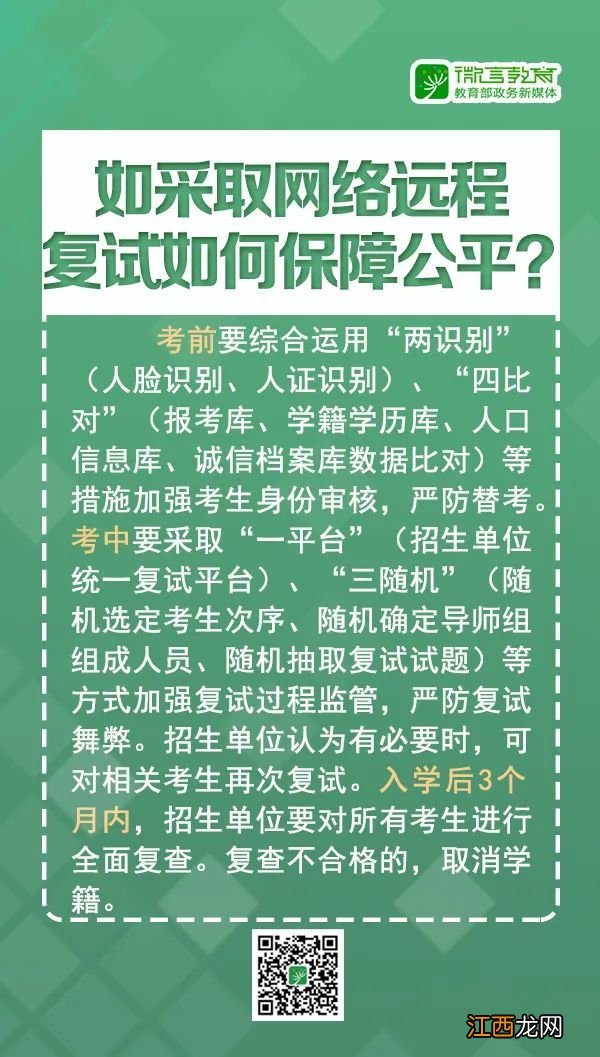 微言教育
教育部政务新媒体

如采取网络远程复试如何保障公平？

考前要综合运用“两识别”（人脸识别、人证识别）、“四比对”（报考库、学籍学历库、人口信息库、诚信档案库数据比对）等措施加强考生身份审核，严防替考。考中要采取“一平台”（招生单位统一复试平台）、“三随机”（随机选定考生次序、随机确定导师组组成人员、随机抽取复试试题）等方式加强复试过程监管，严防复试舞弊。招生单位认为有必要时，可对相关考生再次复试。入学后3个月内，招生单位要对所有考生进行全面复查。复查不合格的，取消学籍。

江西龙网